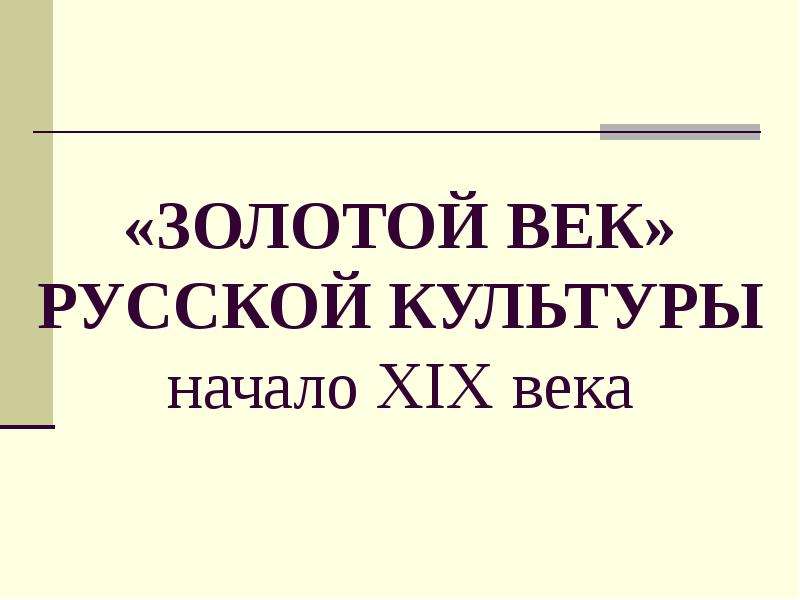 «ЗОЛОТОЙ ВЕК» РУССКОЙ КУЛЬТУРЫ
начало XIX века